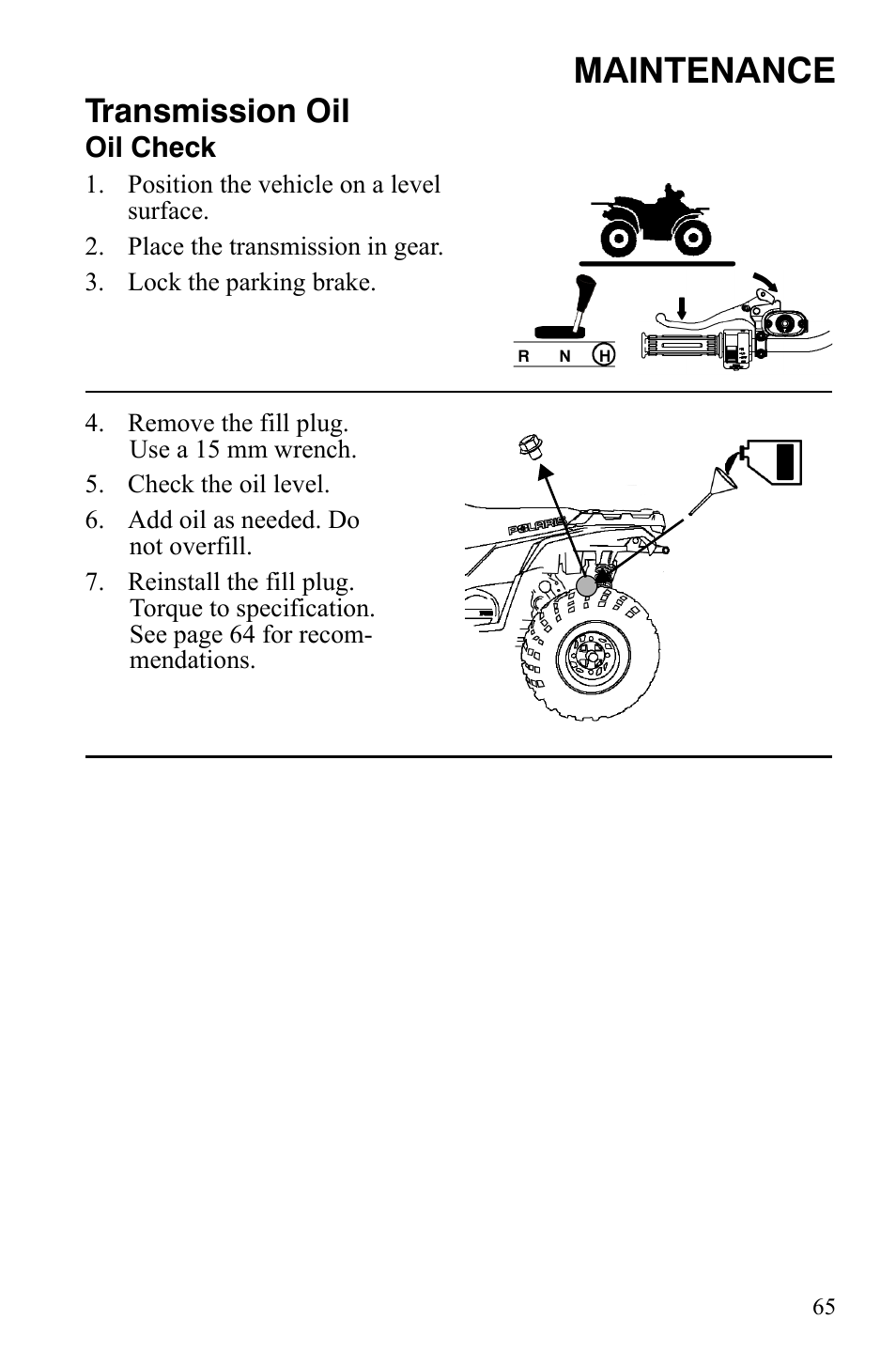 MAINTENANCE

Transmission Oil

Oil Check

1. Position the vehicle on a level surface.
2. Place the transmission in gear.
3. Lock the parking brake.

R N H

4. Remove the fill plug. Use a 15 mm wrench.
5. Check the oil level.
6. Add oil as needed. Do not overfill.
7. Reinstall the fill plug. Torque to specification. See page 64 for recommendations.

POLARIS

65